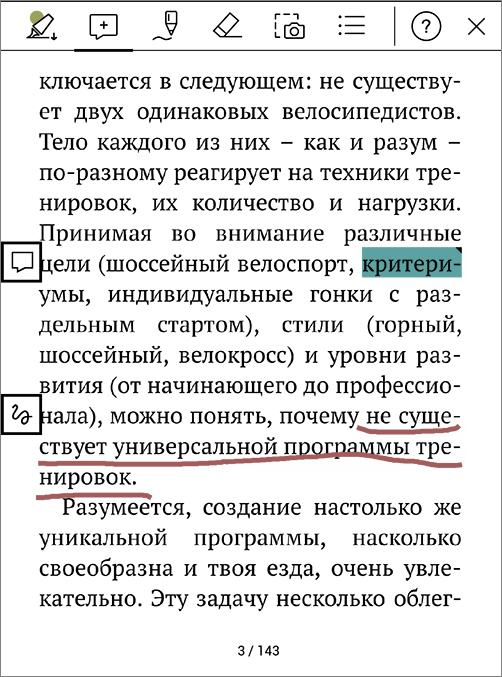 ключается в следующем: не существует двух одинаковых велосипедистов. Тело каждого из них – как и разум – по-разному реагирует на техники тренировок, их количество и нагрузки. Принимая во внимание различные цели (шоссейный велоспорт, критериумы, индивидуальные гонки с раздельным стартом), стили (горный, шоссейный, велокросс) и уровни развития (от начинающего до профессионала), можно понять, почему не существует универсальной программы тренировок.

Разумеется, создание настолько же уникальной программы, насколько своеобразна и твоя езда, очень увлекательно. Эту задачу несколько облег-

3 / 143